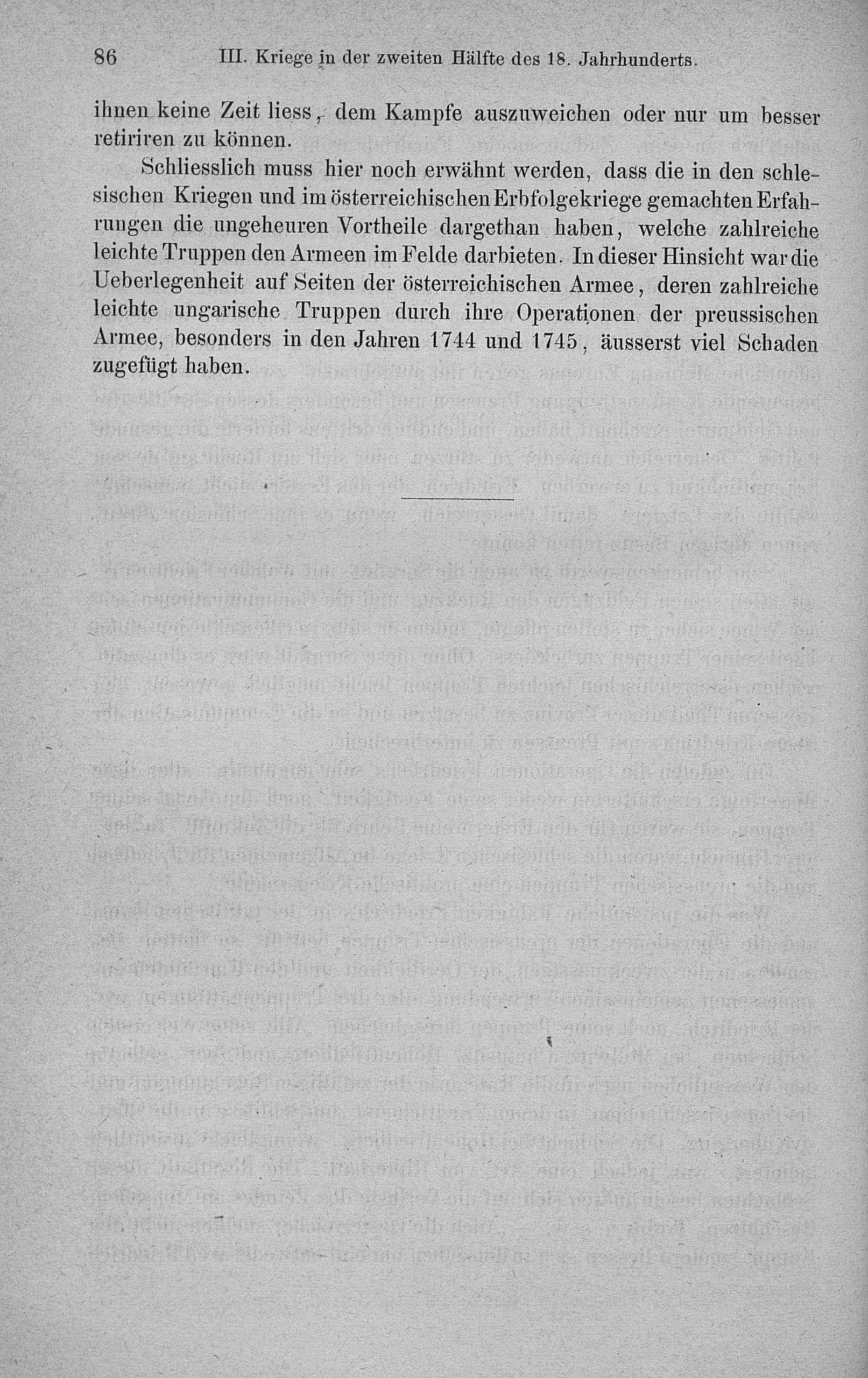 86 III. Kriege in der zweiten Hälfte des 18. Jahrhunderts.

ihnen keine Zeit liess, dem Kampfe auszuweichen oder nur um besser retiriren zu können.

Schliesslich muss hier noch erwähnt werden, dass die in den schlesischen Kriegen und im österreichischen Erbfolgekriege gemachten Erfahrungen die ungeheuren Vortheile dargethan haben, welche zahlreiche leichte Truppen den Armeen im Felde darbieten. In dieser Hinsicht war die Ueberlegenheit auf Seiten der österreichischen Armee, deren zahlreiche leichte ungarische Truppen durch ihre Operationen der preussischen Armee, besonders in den Jahren 1744 und 1745, äusserst viel Schaden zugefügt haben.